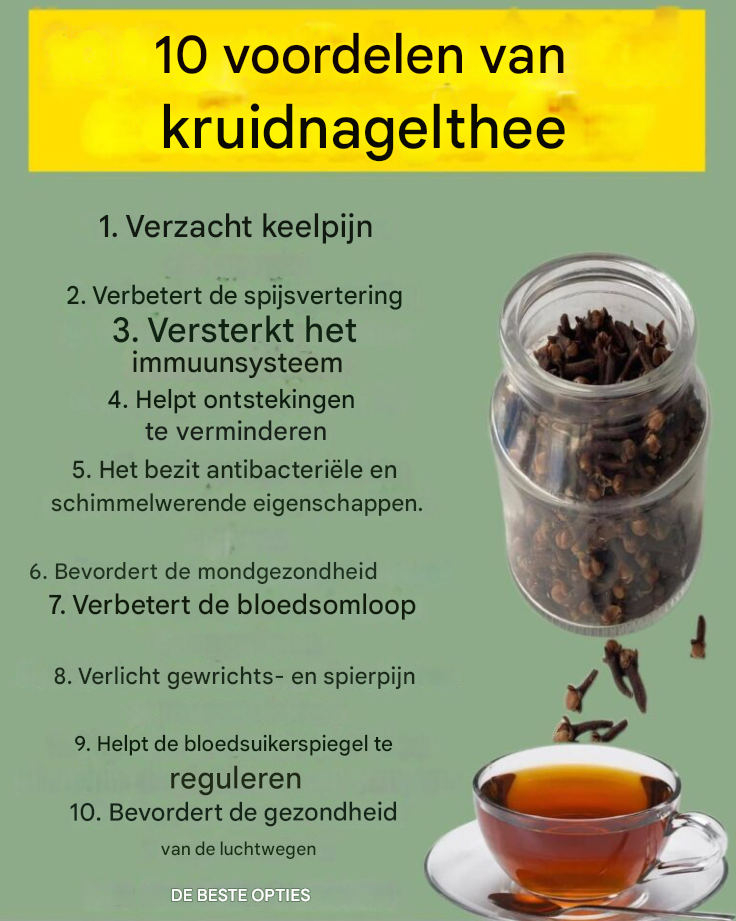 10 voordelen van kruidnagelthee

1. Verzacht keelpijn

2. Verbetert de spijsvertering
3. Versterkt het immuunsysteem
4. Helpt ontstekingen te verminderen
5. Het bezit antibacteriële en schimmelwerende eigenschappen.

6. Bevordert de mondgezondheid
7. Verbetert de bloedsomloop

8. Verlicht gewrichts- en spierpijn

9. Helpt de bloedsuikerspiegel te reguleren
10. Bevordert de gezondheid van de luchtwegen

DE BESTE OPTIES